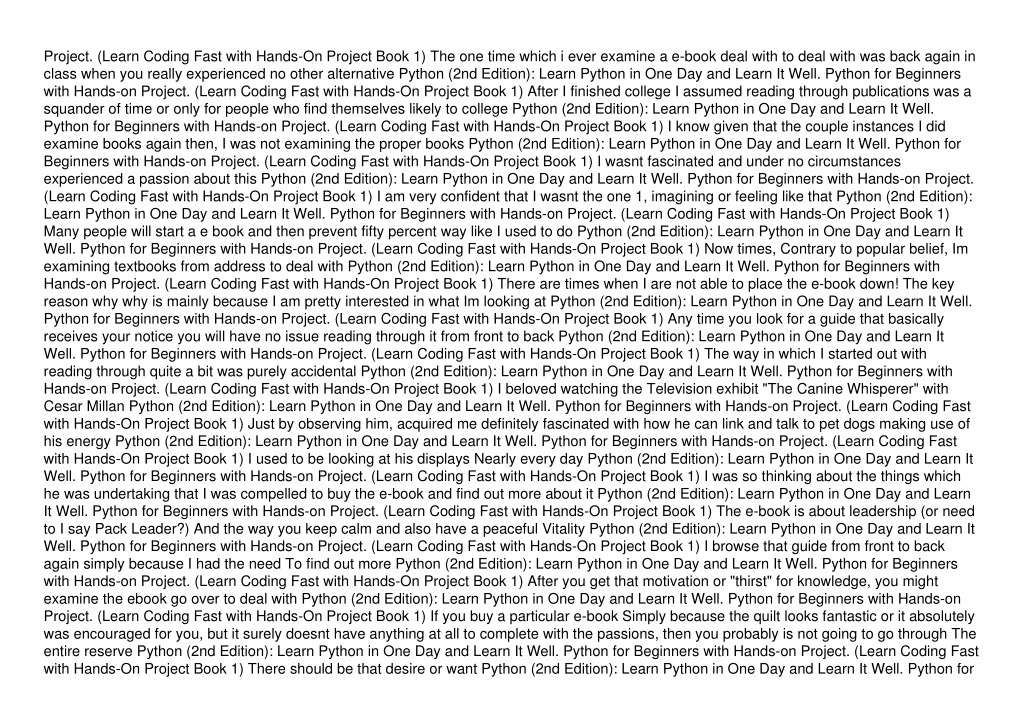 Project. (Learn Coding Fast with Hands-On Project Book 1) The one time which i ever examine a e-book deal with to deal with was back again in class when you really experienced no other alternative Python (2nd Edition): Learn Python in One Day and Learn It Well. Python for Beginners with Hands-on Project. (Learn Coding Fast with Hands-On Project Book 1) After I finished college I assumed reading through publications was a squander of time or only for people who find themselves likely to college Python (2nd Edition): Learn Python in One Day and Learn It Well. Python for Beginners with Hands-on Project. (Learn Coding Fast with Hands-On Project Book 1) I know given that the couple instances I did examine books again then, I was not examining the proper books Python (2nd Edition): Learn Python in One Day and Learn It Well. Python for Beginners with Hands-on Project. (Learn Coding Fast with Hands-On Project Book 1) I wasnt fascinated and under no circumstances experienced a passion about this Python (2nd Edition): Learn Python in One Day and Learn It Well. Python for Beginners with Hands-on Project. (Learn Coding Fast with Hands-On Project Book 1) I am very confident that I wasnt the one 1, imagining or feeling like that Python (2nd Edition): Learn Python in One Day and Learn It Well. Python for Beginners with Hands-on Project. (Learn Coding Fast with Hands-On Project Book 1) Many people will start a e book and then prevent fifty percent way like I used to do Python (2nd Edition): Learn Python in One Day and Learn It Well. Python for Beginners with Hands-on Project. (Learn Coding Fast with Hands-On Project Book 1) Now times, Contrary to popular belief, Im examining textbooks from address to deal with Python (2nd Edition): Learn Python in One Day and Learn It Well. Python for Beginners with Hands-on Project. (Learn Coding Fast with Hands-On Project Book 1) There are times when I are not able to place the e-book down! The key reason why why is mainly because I am pretty interested in what Im looking at Python (2nd Edition): Learn Python in One Day and Learn It Well. Python for Beginners with Hands-on Project. (Learn Coding Fast with Hands-On Project Book 1) Any time you look for a guide that basically receives your notice you will have no issue reading through it from front to back Python (2nd Edition): Learn Python in One Day and Learn It Well. Python for Beginners with Hands-on Project. (Learn Coding Fast with Hands-On Project Book 1) The way in which I started out with reading through quite a bit was purely accidental Python (2nd Edition): Learn Python in One Day and Learn It Well. Python for Beginners with Hands-on Project. (Learn Coding Fast with Hands-On Project Book 1) I beloved watching the Television exhibit "The Canine Whisperer" with Cesar Millan Python (2nd Edition): Learn Python in One Day and Learn It Well. Python for Beginners with Hands-on Project. (Learn Coding Fast with Hands-On Project Book 1) Just by observing him, acquired me definitely fascinated with how he can link and talk to pet dogs making use of his energy Python (2nd Edition): Learn Python in One Day and Learn It Well. Python for Beginners with Hands-on Project. (Learn Coding Fast with Hands-On Project Book 1) I used to be looking at his displays Nearly every day Python (2nd Edition): Learn Python in One Day and Learn It Well. Python for Beginners with Hands-on Project. (Learn Coding Fast with Hands-On Project Book 1) I was so thinking about the things which he was undertaking that I was compelled to buy the e-book and find out more about it Python (2nd Edition): Learn Python in One Day and Learn It Well. Python for Beginners with Hands-on Project. (Learn Coding Fast with Hands-On Project Book 1) The e-book is about leadership (or need to I say Pack Leader?) And the way you keep calm and also have a peaceful Vitality Python (2nd Edition): Learn Python in One Day and Learn It Well. Python for Beginners with Hands-on Project. (Learn Coding Fast with Hands-On Project Book 1) I browse that guide from front to back again simply because I had the need To find out more Python (2nd Edition): Learn Python in One Day and Learn It Well. Python for Beginners with Hands-on Project. (Learn Coding Fast with Hands-On Project Book 1) After you get that motivation or "thirst" for knowledge, you might examine the ebook go over to deal with Python (2nd Edition): Learn Python in One Day and Learn It Well. Python for Beginners with Hands-on Project. (Learn Coding Fast with Hands-On Project Book 1) If you buy a particular e-book Simply because the quilt looks fantastic or it absolutely was encouraged for you, but it surely doesnt have anything at all to complete with the passions, then you probably is not going to go through The entire reserve Python (2nd Edition): Learn Python in One Day and Learn It Well. Python for Beginners with Hands-on Project. (Learn Coding Fast with Hands-On Project Book 1) There should be that desire or want Python (2nd Edition): Learn Python in One Day and Learn It Well. Python for